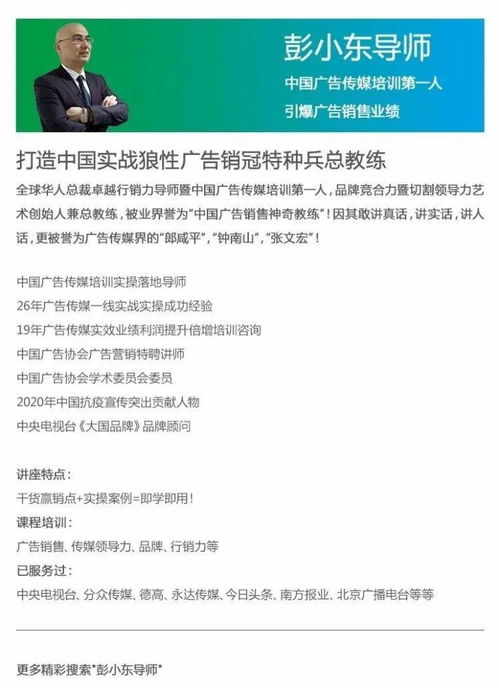 彭小东导师

中国广告传媒培训第一人

引爆广告销售业绩

打造中国实战狼性广告销冠特种兵总教练

全球华人总裁卓越行销力导师暨中国广告传媒培训第一人，品牌竞合力暨切割领导力艺术创始人兼总教练，被业界誉为“中国广告销售神奇教练”！因其敢讲真话，讲实话，讲人话，更被誉为广告传媒界的“郎咸平”，“钟南山”，“张文宏”！

中国广告传媒培训实操落地导师

26年广告传媒一线实战实操成功经验

19年广告传媒实效业绩利润提升倍增培训咨询

中国广告协会广告营销特聘讲师

中国广告协会学术委员会委员

2020年中国抗疫宣传突出贡献人物

中央电视台《大国品牌》品牌顾问

讲座特点：

干货赢销点+实操案例=即学即用！

课程培训：

广告销售、传媒领导力、品牌、行销力等

已服务过：

中央电视台、分众传媒、德高、永达传媒、今日头条、南方报业、北京广播电台等等

更多精彩搜索“彭小东导师”